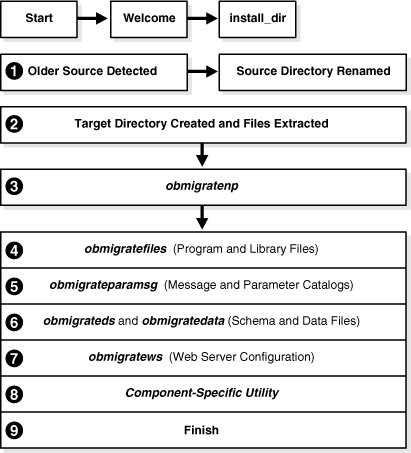 Start
Welcome
install_dir

1 Older Source Detected
Source Directory Renamed

2 Target Directory Created and Files Extracted

3 obmigratenp

4 obmigratefiles (Program and Library Files)

5 obmigrateparamsg (Message and Parameter Catalogs)

6 obmigrateds and obmigratedata (Schema and Data Files)

7 obmigratews (Web Server Configuration)

8 Component-Specific Utility

9 Finish